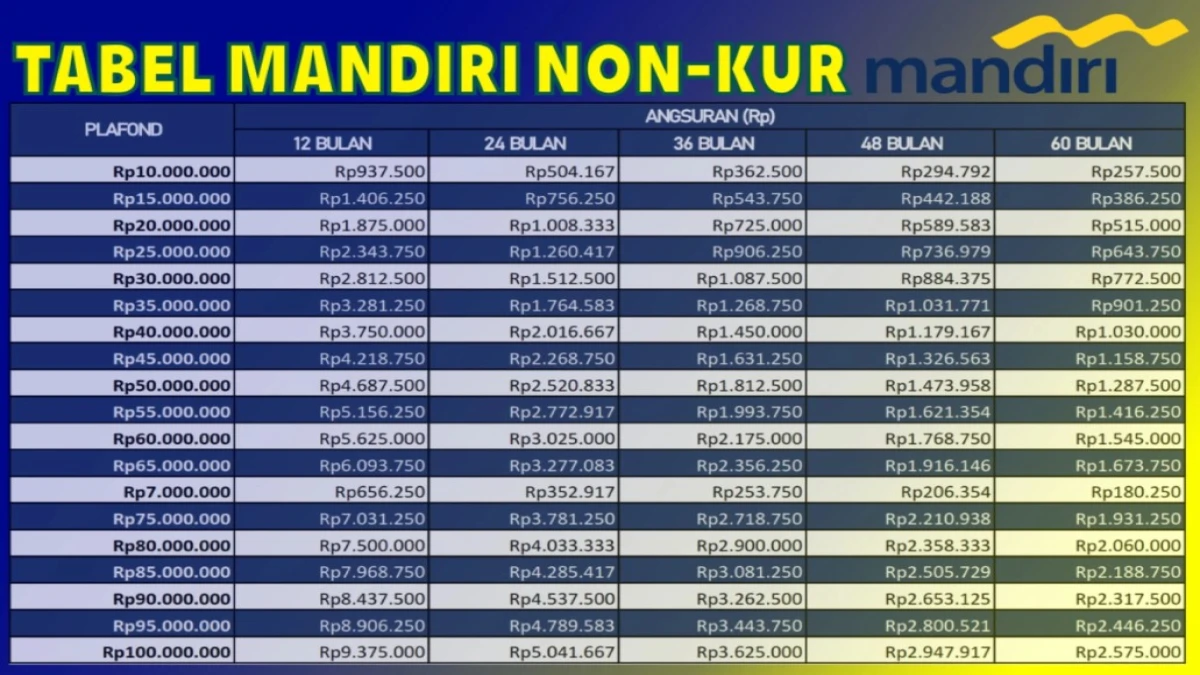 TABEL MANDIRI NON-KUR

mandiri

| PLAFOND | ANGSURAN (Rp) | | | | |
|---|---|---|---|---|---|
| | 12 BULAN | 24 BULAN | 36 BULAN | 48 BULAN | 60 BULAN |
| Rp10.000.000 | Rp937.500 | Rp504.167 | Rp362.500 | Rp294.792 | Rp257.500 |
| Rp15.000.000 | Rp1.406.250 | Rp756.250 | Rp543.750 | Rp442.188 | Rp386.250 |
| Rp20.000.000 | Rp1.875.000 | Rp1.008.333 | Rp725.000 | Rp589.583 | Rp515.000 |
| Rp25.000.000 | Rp2.343.750 | Rp1.260.417 | Rp906.250 | Rp736.979 | Rp643.750 |
| Rp30.000.000 | Rp2.812.500 | Rp1.512.500 | Rp1.087.500 | Rp884.375 | Rp772.500 |
| Rp35.000.000 | Rp3.281.250 | Rp1.764.583 | Rp1.268.750 | Rp1.031.771 | Rp901.250 |
| Rp40.000.000 | Rp3.750.000 | Rp2.016.667 | Rp1.450.000 | Rp1.179.167 | Rp1.030.000 |
| Rp45.000.000 | Rp4.218.750 | Rp2.268.750 | Rp1.631.250 | Rp1.326.563 | Rp1.158.750 |
| Rp50.000.000 | Rp4.687.500 | Rp2.520.833 | Rp1.812.500 | Rp1.473.958 | Rp1.287.500 |
| Rp55.000.000 | Rp5.156.250 | Rp2.772.917 | Rp1.993.750 | Rp1.621.354 | Rp1.416.250 |
| Rp60.000.000 | Rp5.625.000 | Rp3.025.000 | Rp2.175.000 | Rp1.768.750 | Rp1.545.000 |
| Rp65.000.000 | Rp6.093.750 | Rp3.277.083 | Rp2.356.250 | Rp1.916.146 | Rp1.673.750 |
| Rp7.000.000 | Rp656.250 | Rp352.917 | Rp253.750 | Rp206.354 | Rp180.250 |
| Rp75.000.000 | Rp7.031.250 | Rp3.781.250 | Rp2.718.750 | Rp2.210.938 | Rp1.931.250 |
| Rp80.000.000 | Rp7.500.000 | Rp4.033.333 | Rp2.900.000 | Rp2.358.333 | Rp2.060.000 |
| Rp85.000.000 | Rp7.968.750 | Rp4.285.417 | Rp3.081.250 | Rp2.505.729 | Rp2.188.750 |
| Rp90.000.000 | Rp8.437.500 | Rp4.537.500 | Rp3.262.500 | Rp2.653.125 | Rp2.317.500 |
| Rp95.000.000 | Rp8.906.250 | Rp4.789.583 | Rp3.443.750 | Rp2.800.521 | Rp2.446.250 |
| Rp100.000.000 | Rp9.375.000 | Rp5.041.667 | Rp3.625.000 | Rp2.947.917 | Rp2.575.000 |